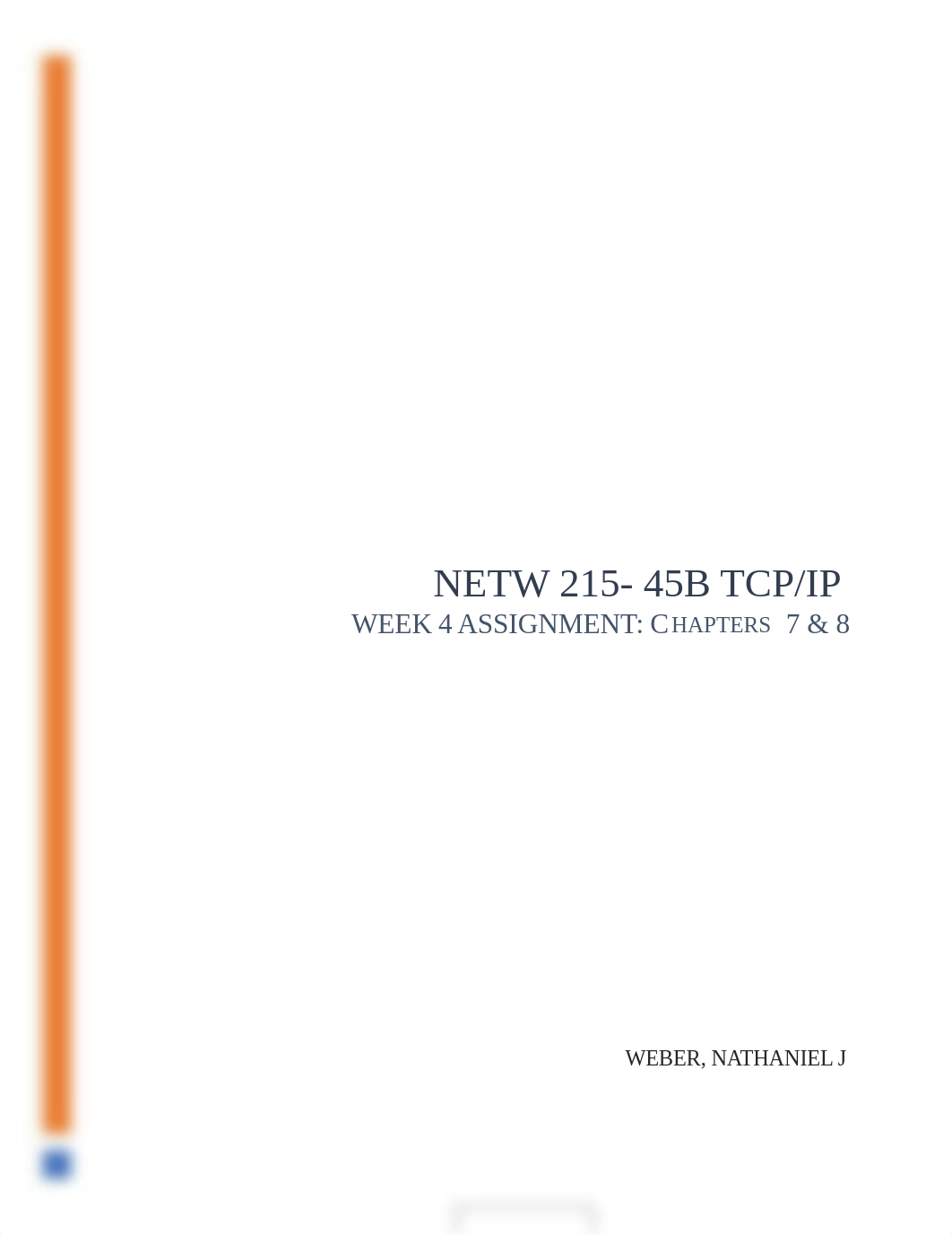 NETW 215- 45B TCP/IP
WEEK 4 ASSIGNMENT: CHAPTERS 7 & 8

WEBER, NATHANIEL J